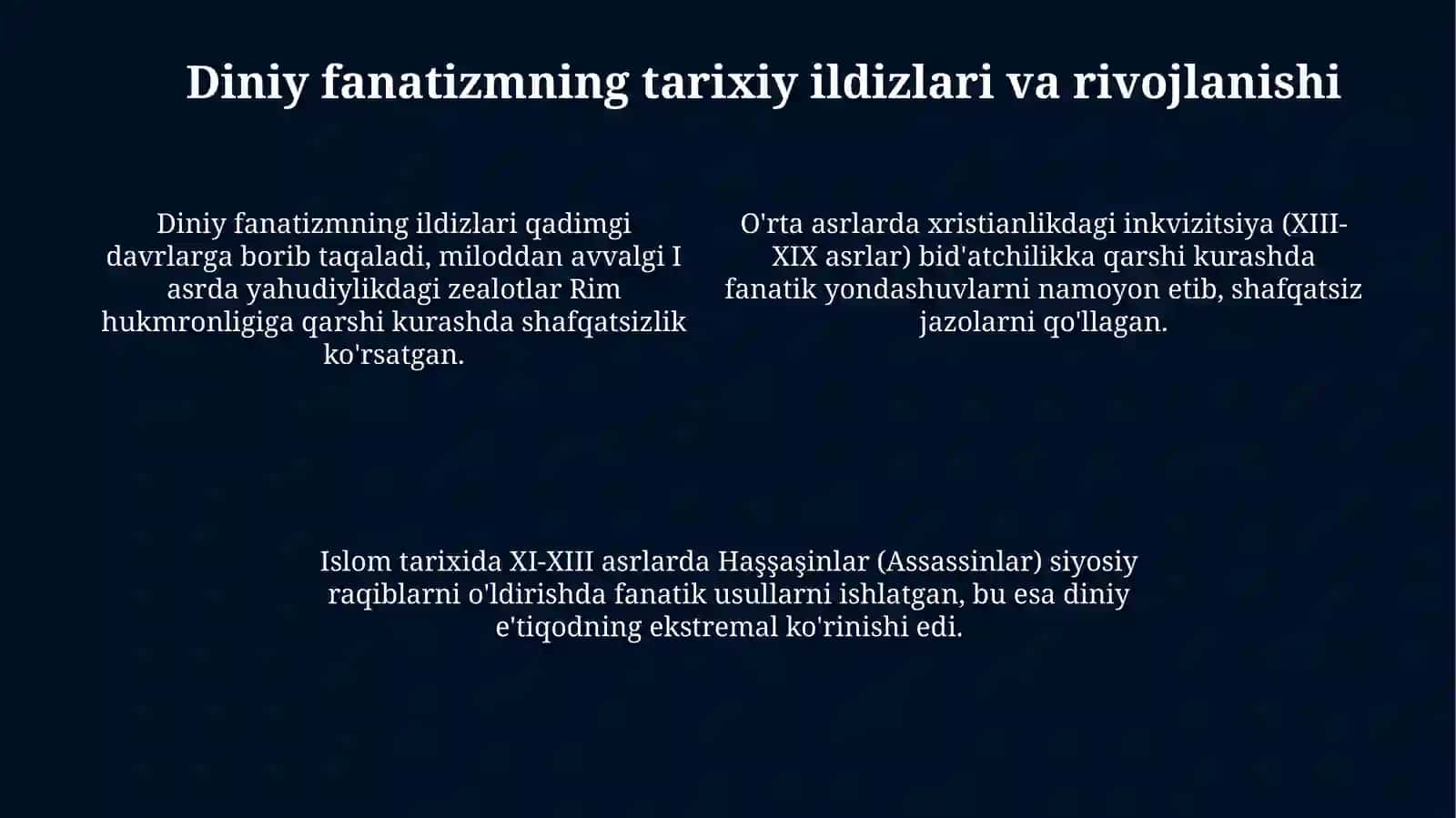 Diniy fanatizmning tarixiy ildizlari va rivojlanishi

Diniy fanatizmning ildizlari qadimgi davrlarga borib taqaladi, miloddan avvalgi I asrda yahudiylikdagi zealotlar Rim hukmronligiga qarshi kurashda shafqatsizlik ko'rsatgan.

O'rta asrlarda xristianlikdagi inkvizitsiya (XIII-XIX asrlar) bid'atchilikka qarshi kurashda fanatik yondashuvlarni namoyon etib, shafqatsiz jazolarni qo'llagan.

Islom tarixida XI-XIII asrlarda Haşşaşinlar (Assassinlar) siyosiy raqiblarni o'ldirishda fanatik usullarni ishlatgan, bu esa diniy e'tiqodning ekstremal ko'rinishi edi.